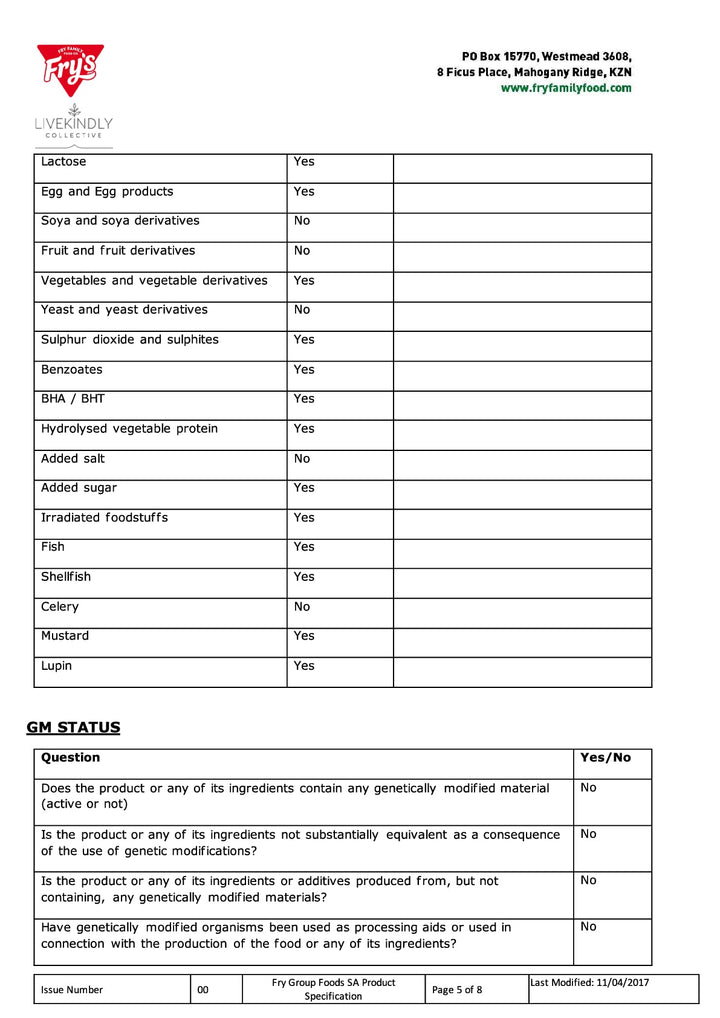 Fry's

LIVEKINDLY COLLECTIVE

PO Box 15770, Westmead 3608,
8 Ficus Place, Mahogany Ridge, KZN
www.fryfamilyfood.com

| Lactose | Yes | |
|---|---|---|
| Egg and Egg products | Yes | |
| Soya and soya derivatives | No | |
| Fruit and fruit derivatives | No | |
| Vegetables and vegetable derivatives | Yes | |
| Yeast and yeast derivatives | No | |
| Sulphur dioxide and sulphites | Yes | |
| Benzoates | Yes | |
| BHA / BHT | Yes | |
| Hydrolysed vegetable protein | Yes | |
| Added salt | No | |
| Added sugar | Yes | |
| Irradiated foodstuffs | Yes | |
| Fish | Yes | |
| Shellfish | Yes | |
| Celery | No | |
| Mustard | Yes | |
| Lupin | Yes | |

GM STATUS

| Question | Yes/No |
|---|---|
| Does the product or any of its ingredients contain any genetically modified material (active or not) | No |
| Is the product or any of its ingredients not substantially equivalent as a consequence of the use of genetic modifications? | No |
| Is the product or any of its ingredients or additives produced from, but not containing, any genetically modified materials? | No |
| Have genetically modified organisms been used as processing aids or used in connection with the production of the food or any of its ingredients? | No |

| Issue Number | 00 | Fry Group Foods SA Product Specification | Page 5 of 8 | Last Modified: 11/04/2017 |
|---|---|---|---|---|